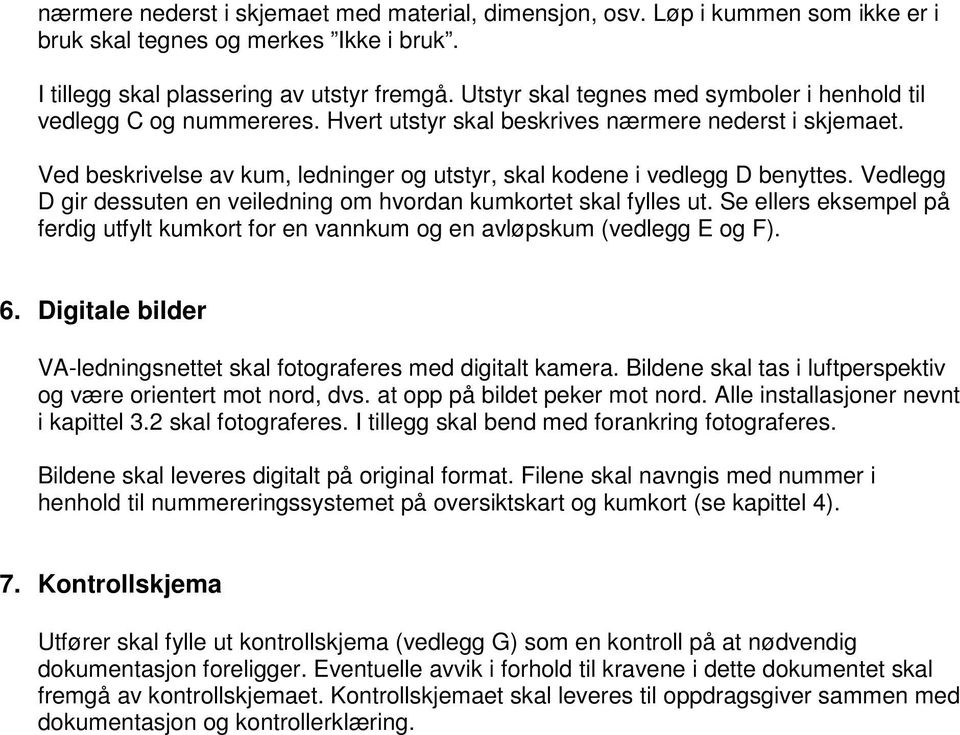 nærmere nederst i skjemaet med material, dimensjon, osv. Løp i kummen som ikke er i bruk skal tegnes og merkes ”Ikke i bruk”.

I tillegg skal plassering av utstyr fremgå. Utstyr skal tegnes med symboler i henhold til vedlegg C og nummereres. Hvert utstyr skal beskrives nærmere nederst i skjemaet.

Ved beskrivelse av kum, ledninger og utstyr, skal kodene i vedlegg D benyttes. Vedlegg D gir dessuten en veiledning om hvordan kumkortet skal fylles ut. Se ellers eksempel på ferdig utfylt kumkort for en vannkum og en avløpskum (vedlegg E og F).

6. Digitale bilder

VA-ledningsnettet skal fotograferes med digitalt kamera. Bildene skal tas i luftperspektiv og være orientert mot nord, dvs. at opp på bildet peker mot nord. Alle installasjoner nevnt i kapittel 3.2 skal fotograferes. I tillegg skal bend med forankring fotograferes.

Bildene skal leveres digitalt på original format. Filene skal navngis med nummer i henhold til nummereringssystemet på oversiktskart og kumkort (se kapittel 4).

7. Kontrollskjema

Utfører skal fylle ut kontrollskjema (vedlegg G) som en kontroll på at nødvendig dokumentasjon foreligger. Eventuelle avvik i forhold til kravene i dette dokumentet skal fremgå av kontrollskjemaet. Kontrollskjemaet skal leveres til oppdragsgiver sammen med dokumentasjon og kontrollerklæring.